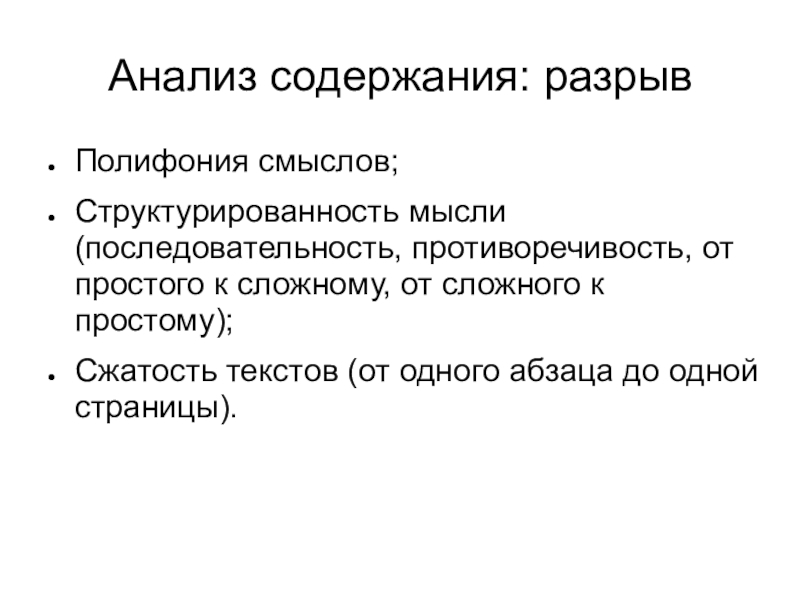 Анализ содержания: разрыв

● Полифония смыслов;

● Структурированность мысли (последовательность, противоречивость, от простого к сложному, от сложного к простому);

● Сжатость текстов (от одного абзаца до одной страницы).